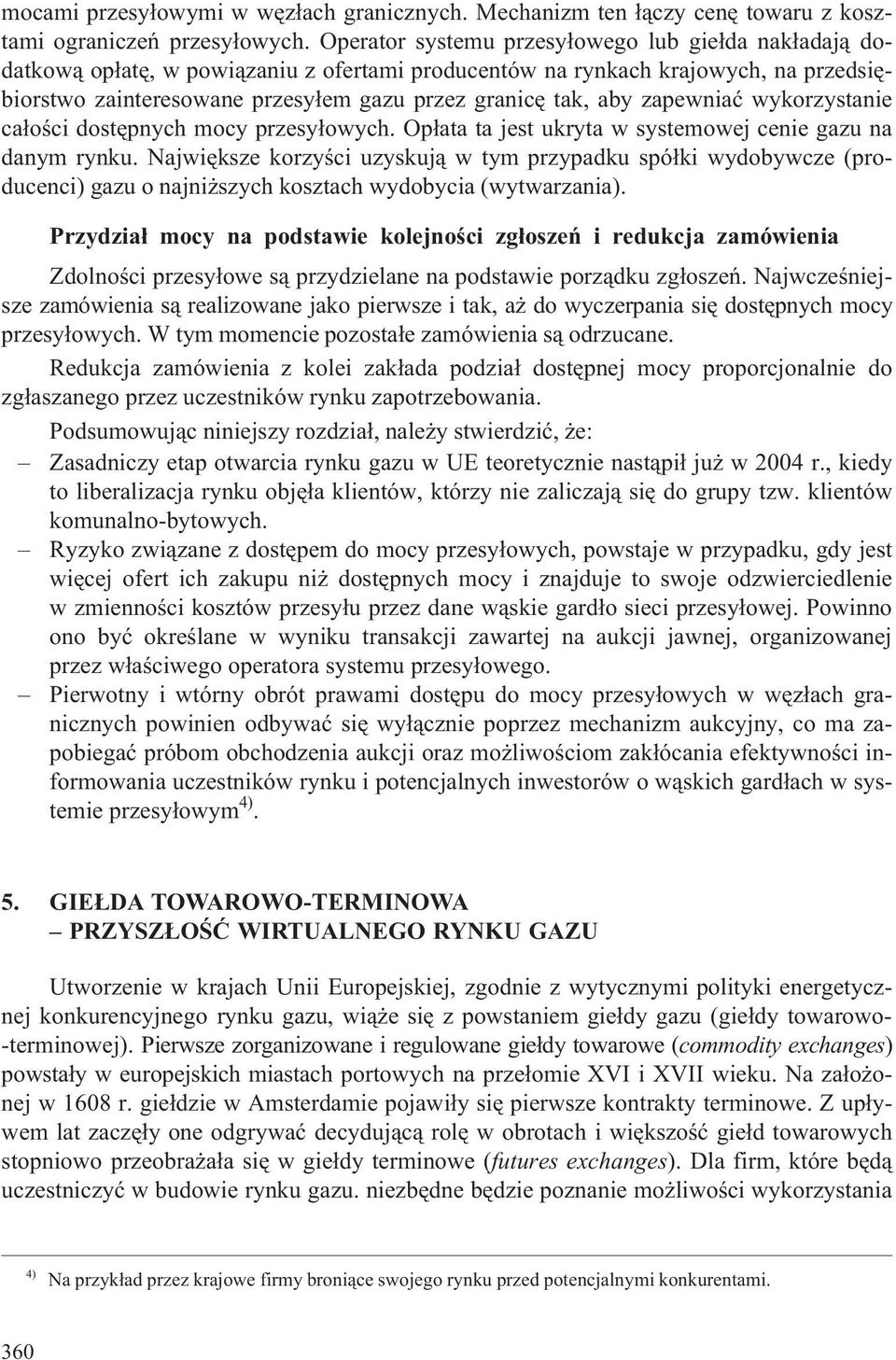 mocami przesyłowymi w węzłach granicznych. Mechanizm ten łączy cenę towaru z kosztami ograniczeń przesyłowych. Operator systemu przesyłowego lub giełda nakładają dodatkową opłatę, w powiązaniu z ofertami producentów na rynkach krajowych, na przedsiębiorstwo zainteresowane przesyłem gazu przez granicę tak, aby zapewniać wykorzystanie całości dostępnych mocy przesyłowych. Opłata ta jest ukryta w systemowej cenie gazu na danym rynku. Największe korzyści uzyskują w tym przypadku spółki wydobywcze (producenci) gazu o najniższych kosztach wydobycia (wytwarzania).

Przydział mocy na podstawie kolejności zgłoszeń i redukcja zamówienia

Zdolności przesyłowe są przydzielane na podstawie porządku zgłoszeń. Najwcześniejsze zamówienia są realizowane jako pierwsze i tak, aż do wyczerpania się dostępnych mocy przesyłowych. W tym momencie pozostałe zamówienia są odrzucane.

Redukcja zamówienia z kolei zakłada podział dostępnej mocy proporcjonalnie do zgłaszanego przez uczestników rynku zapotrzebowania.

Podsumowując niniejszy rozdział, należy stwierdzić, że:

– Zasadniczy etap otwarcia rynku gazu w UE teoretycznie nastąpił już w 2004 r., kiedy to liberalizacja rynku objęła klientów, którzy nie zaliczają się do grupy tzw. klientów komunalno-bytowych.

– Ryzyko związane z dostępem do mocy przesyłowych, powstaje w przypadku, gdy jest więcej ofert ich zakupu niż dostępnych mocy i znajduje to swoje odzwierciedlenie w zmienności kosztów przesyłu przez dane wąskie gardło sieci przesyłowej. Powinno ono być określane w wyniku transakcji zawartej na aukcji jawnej, organizowanej przez właściwego operatora systemu przesyłowego.

– Pierwotny i wtórny obrót prawami dostępu do mocy przesyłowych w węzłach granicznych powinien odbywać się wyłącznie poprzez mechanizm aukcyjny, co ma zapobiegać próbom obchodzenia aukcji oraz możliwościom zakłócania efektywności informowania uczestników rynku i potencjalnych inwestorów o wąskich gardłach w systemie przesyłowym$^{4)}$.

5. GIEŁDA TOWAROWO-TERMINOWA
– PRZYSZŁOŚĆ WIRTUALNEGO RYNKU GAZU

Utworzenie w krajach Unii Europejskiej, zgodnie z wytycznymi polityki energetycznej konkurencyjnego rynku gazu, wiąże się z powstaniem giełdy gazu (giełdy towarowo-terminowej). Pierwsze zorganizowane i regulowane giełdy towarowe (commodity exchanges) powstały w europejskich miastach portowych na przełomie XVI i XVII wieku. Na założonej w 1608 r. giełdzie w Amsterdamie pojawiły się pierwsze kontrakty terminowe. Z upływem lat zaczęły one odgrywać decydującą rolę w obrotach i większość giełd towarowych stopniowo przeobrażała się w giełdy terminowe (futures exchanges). Dla firm, które będą uczestniczyć w budowie rynku gazu. niezbędne będzie poznanie możliwości wykorzystania

$^{4)}$ Na przykład przez krajowe firmy broniące swojego rynku przed potencjalnymi konkurentami.

360